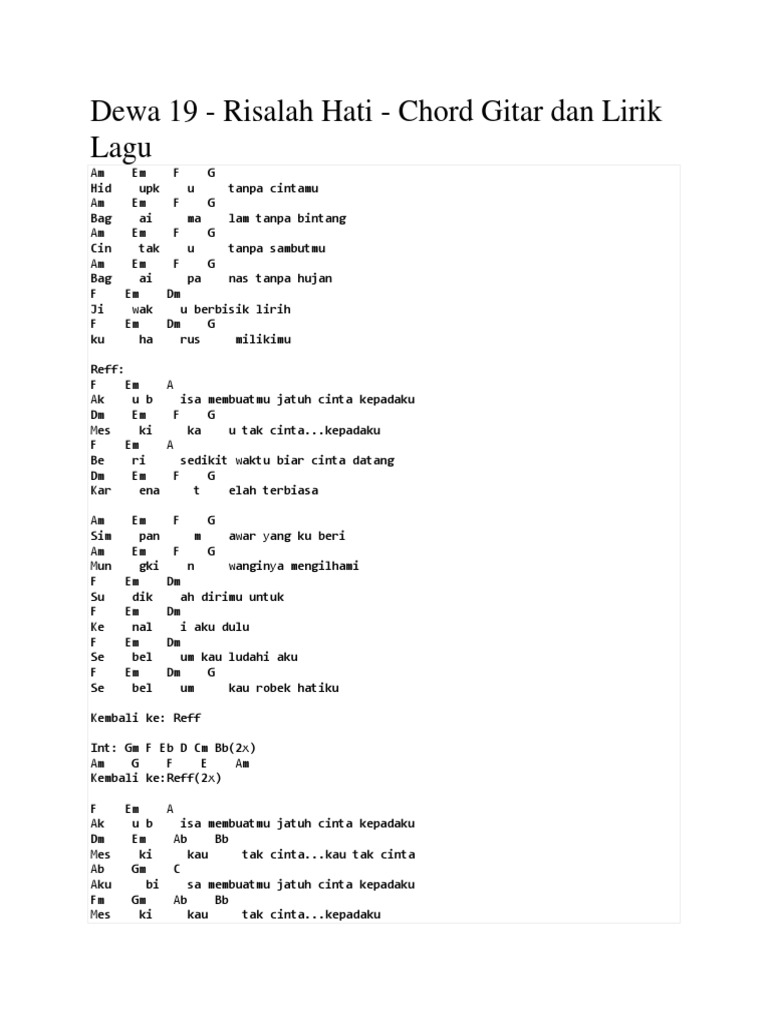 Dewa 19 - Risalah Hati - Chord Gitar dan Lirik Lagu

Am Em F G
Hid upk u tanpa cintamu
Am Em F G
Bag ai ma lam tanpa bintang
Am Em F G
Cin tak u tanpa sambutmu
Am Em F G
Bag ai pa nas tanpa hujan
F Em Dm
Ji wak u berbisik lirih
F Em Dm G
ku ha rus milikimu

Reff:
F Em A
Ak u b isa membuatmu jatuh cinta kepadaku
Dm Em F G
Mes ki ka u tak cinta...kepadaku
F Em A
Be ri sedikit waktu biar cinta datang
Dm Em F G
Kar ena t elah terbiasa

Am Em F G
Sim pan m awar yang ku beri
Am Em F G
Mun gki n wanginya mengilhami
F Em Dm
Su dik ah dirimu untuk
F Em Dm
Ke nal i aku dulu
F Em Dm
Se bel um kau ludahi aku
F Em Dm G
Se bel um kau robek hatiku

Kembali ke: Reff

Int: Gm F Eb D Cm Bb(2x)
Am G F E Am
Kembali ke:Reff(2x)

F Em A
Ak u b isa membuatmu jatuh cinta kepadaku
Dm Em Ab Bb
Mes ki kau tak cinta...kau tak cinta
Ab Gm C
Aku bi sa membuatmu jatuh cinta kepadaku
Fm Gm Ab Bb
Mes ki kau tak cinta...kepadaku